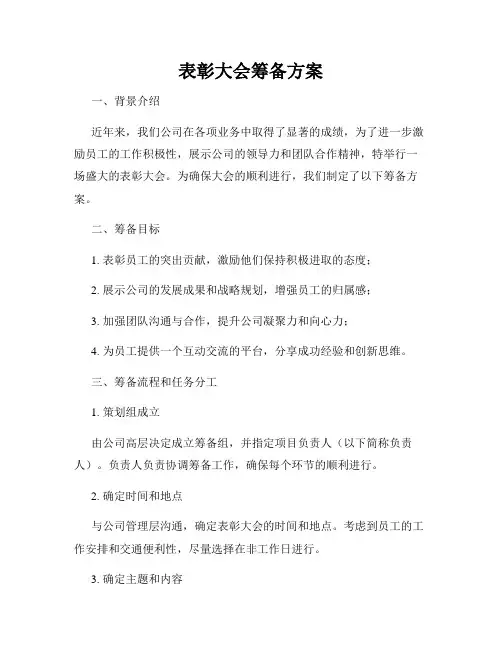 表彰大会筹备方案

一、背景介绍

近年来，我们公司在各项业务中取得了显著的成绩，为了进一步激励员工的工作积极性，展示公司的领导力和团队合作精神，特举行一场盛大的表彰大会。为确保大会的顺利进行，我们制定了以下筹备方案。

二、筹备目标

1. 表彰员工的突出贡献，激励他们保持积极进取的态度；

2. 展示公司的发展成果和战略规划，增强员工的归属感；

3. 加强团队沟通与合作，提升公司凝聚力和向心力；

4. 为员工提供一个互动交流的平台，分享成功经验和创新思维。

三、筹备流程和任务分工

1. 策划组成立

由公司高层决定成立筹备组，并指定项目负责人（以下简称负责人）。负责人负责协调筹备工作，确保每个环节的顺利进行。

2. 确定时间和地点

与公司管理层沟通，确定表彰大会的时间和地点。考虑到员工的工作安排和交通便利性，尽量选择在非工作日进行。

3. 确定主题和内容